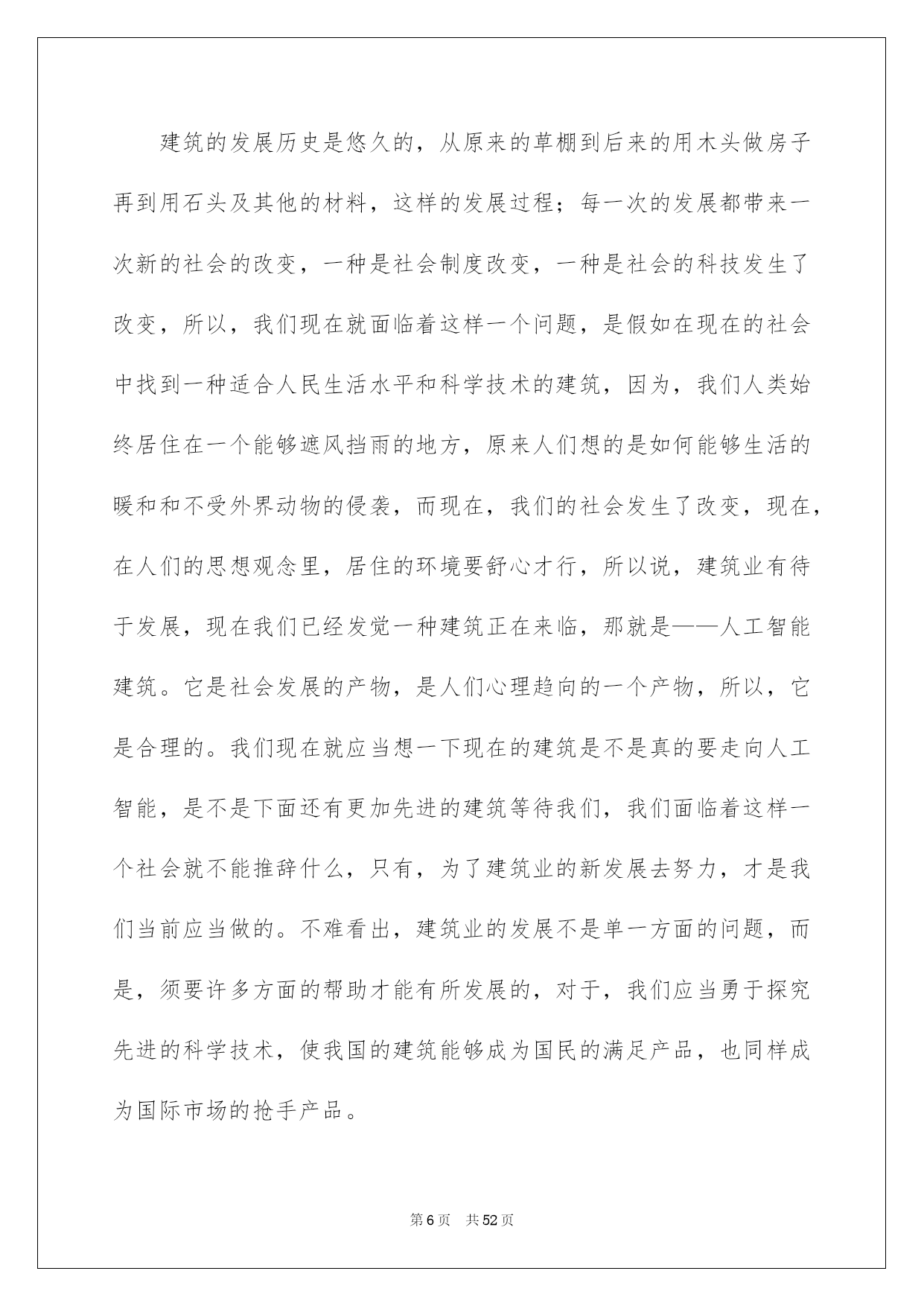 建筑的发展历史是悠久的，从原来的草棚到后来的用木头做房子再到用石头及其他的材料，这样的发展过程；每一次的发展都带来一次新的社会的改变，一种是社会制度改变，一种是社会的科技发生了改变，所以，我们现在就面临着这样一个问题，是假如在现在的社会中找到一种适合人民生活水平和科学技术的建筑，因为，我们人类始终居住在一个能够遮风挡雨的地方，原来人们想的是如何能够生活的暖和和不受外界动物的侵袭，而现在，我们的社会发生了改变，现在，在人们的思想观念里，居住的环境要舒心才行，所以说，建筑业有待于发展，现在我们已经发觉一种建筑正在来临，那就是——人工智能建筑。它是社会发展的产物，是人们心理趋向的一个产物，所以，它是合理的。我们现在就应当想一下现在的建筑是不是真的要走向人工智能，是不是下面还有更加先进的建筑等待我们，我们面临着这样一个社会就不能推辞什么，只有，为了建筑业的新发展去努力，才是我们当前应当做的。不难看出，建筑业的发展不是单一方面的问题，而是，须要许多方面的帮助才能有所发展的，对于，我们应当勇于探究先进的科学技术，使我国的建筑能够成为国民的满足产品，也同样成为国际市场的抢手产品。

第6页 共52页